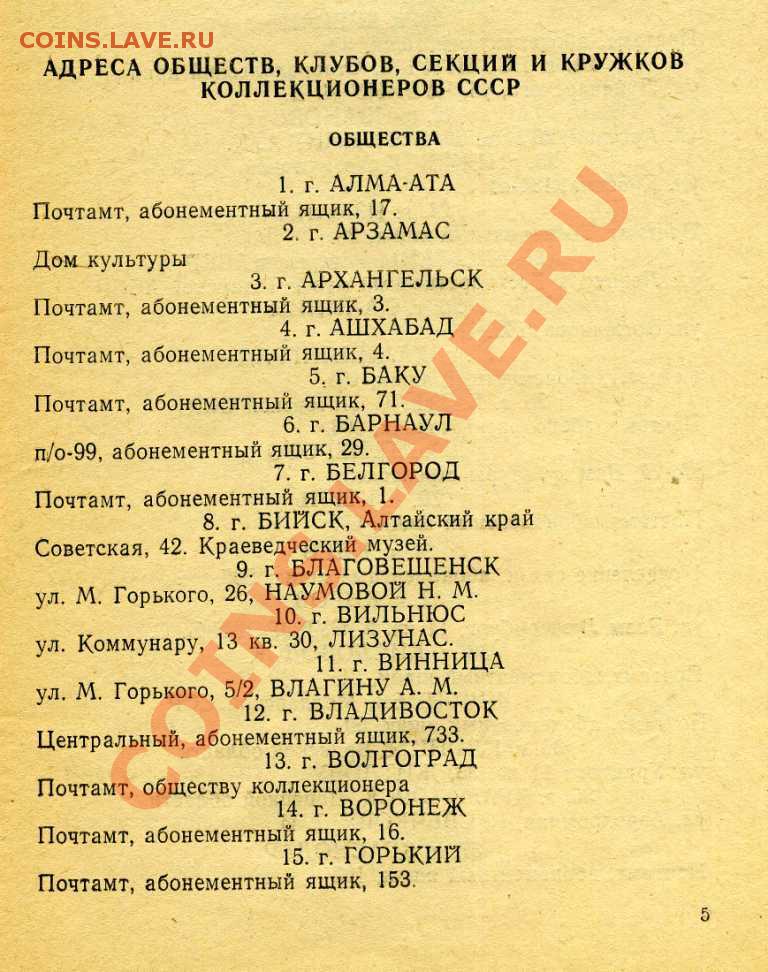 COINS.LAVE.RU

АДРЕСА ОБЩЕСТВ, КЛУБОВ, СЕКЦИЙ И КРУЖКОВ КОЛЛЕКЦИОНЕРОВ СССР

ОБЩЕСТВА

1. г. АЛМА-АТА
Почтамт, абонементный ящик, 17.
2. г. АРЗАМАС
Дом культуры
3. г. АРХАНГЕЛЬСК
Почтамт, абонементный ящик, 3.
4. г. АШХАБАД
Почтамт, абонементный ящик, 4.
5. г. БАКУ
Почтамт, абонементный ящик, 71.
6. г. БАРНАУЛ
п/о-99, абонементный ящик, 29.
7. г. БЕЛГОРОД
Почтамт, абонементный ящик, 1.
8. г. БИЙСК, Алтайский край
Советская, 42. Краеведческий музей.
9. г. БЛАГОВЕЩЕНСК
ул. М. Горького, 26, НАУМОВОЙ Н. М.
10. г. ВИЛЬНЮС
ул. Коммунару, 13 кв. 30, ЛИЗУНАС.
11. г. ВИННИЦА
ул. М. Горького, 5/2, ВЛАГИНУ А. М.
12. г. ВЛАДИВОСТОК
Центральный, абонементный ящик, 733.
13. г. ВОЛГОГРАД
Почтамт, обществу коллекционера
14. г. ВОРОНЕЖ
Почтамт, абонементный ящик, 16.
15. г. ГОРЬКИЙ
Почтамт, абонементный ящик, 153.

COINS.LAVE.RU

5